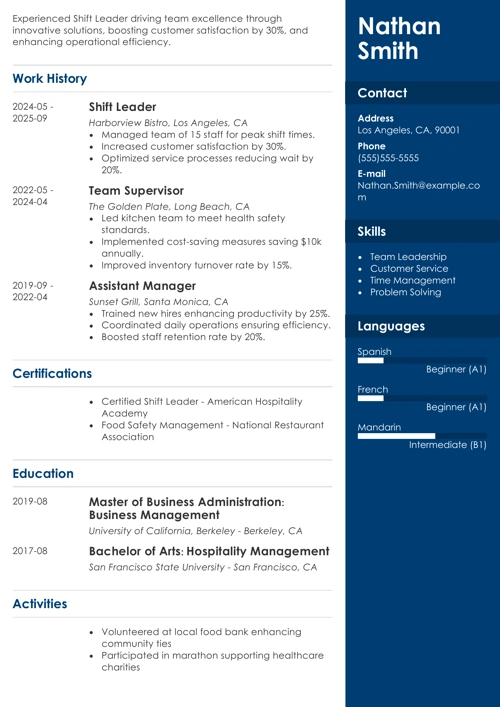 Experienced Shift Leader driving team excellence through innovative solutions, boosting customer satisfaction by 30%, and enhancing operational efficiency.

Work History

2024-05 - 2025-09
Shift Leader
Harborview Bistro, Los Angeles, CA
- Managed team of 15 staff for peak shift times.
- Increased customer satisfaction by 30%.
- Optimized service processes reducing wait by 20%.

2022-05 - 2024-04
Team Supervisor
The Golden Plate, Long Beach, CA
- Led kitchen team to meet health safety standards.
- Implemented cost-saving measures saving $10k annually.
- Improved inventory turnover rate by 15%.

2019-09 - 2022-04
Assistant Manager
Sunset Grill, Santa Monica, CA
- Trained new hires enhancing productivity by 25%.
- Coordinated daily operations ensuring efficiency.
- Boosted staff retention rate by 20%.

Certifications

- Certified Shift Leader - American Hospitality Academy
- Food Safety Management - National Restaurant Association

Education

2019-08
Master of Business Administration: Business Management
University of California, Berkeley - Berkeley, CA

2017-08
Bachelor of Arts: Hospitality Management
San Francisco State University - San Francisco, CA

Activities

- Volunteered at local food bank enhancing community ties
- Participated in marathon supporting healthcare charities

Nathan Smith

Contact

Address
Los Angeles, CA, 90001

Phone
(555)555-5555

E-mail
Nathan.Smith@example.com

Skills

- Team Leadership
- Customer Service
- Time Management
- Problem Solving

Languages

Spanish
Beginner (A1)

French
Beginner (A1)

Mandarin
Intermediate (B1)